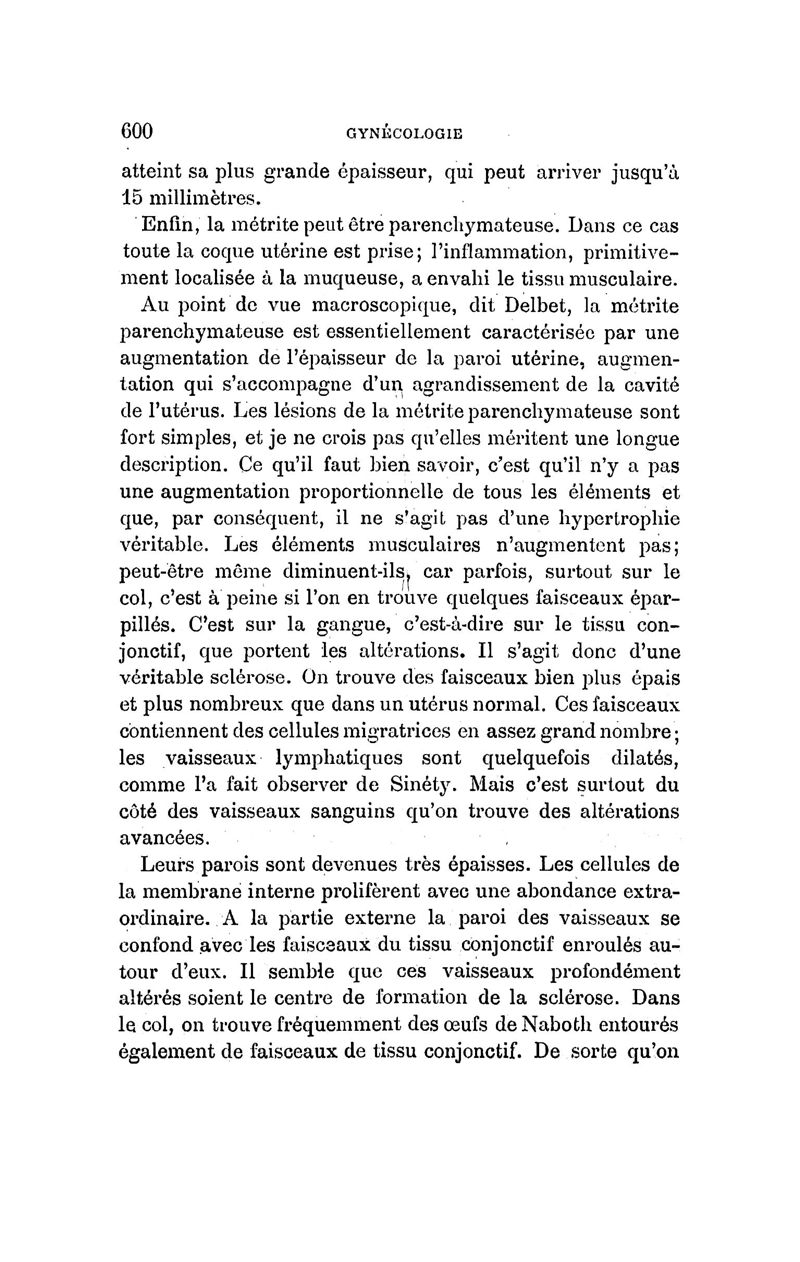 600 GYNÉCOLOGIE

atteint sa plus grande épaisseur, qui peut arriver jusqu'à 15 millimètres.

Enfin, la métrite peut être parenchymateuse. Dans ce cas toute la coque utérine est prise; l'inflammation, primitivement localisée à la muqueuse, a envahi le tissu musculaire.

Au point de vue macroscopique, dit Delbet, la métrite parenchymateuse est essentiellement caractérisée par une augmentation de l'épaisseur de la paroi utérine, augmentation qui s'accompagne d'un agrandissement de la cavité de l'utérus. Les lésions de la métrite parenchymateuse sont fort simples, et je ne crois pas qu'elles méritent une longue description. Ce qu'il faut bien savoir, c'est qu'il n'y a pas une augmentation proportionnelle de tous les éléments et que, par conséquent, il ne s'agit pas d'une hypertrophie véritable. Les éléments musculaires n'augmentent pas; peut-être même diminuent-ils, car parfois, surtout sur le col, c'est à peine si l'on en trouve quelques faisceaux éparpillés. C'est sur la gangue, c'est-à-dire sur le tissu conjonctif, que portent les altérations. Il s'agit donc d'une véritable sclérose. On trouve des faisceaux bien plus épais et plus nombreux que dans un utérus normal. Ces faisceaux contiennent des cellules migratrices en assez grand nombre; les vaisseaux lymphatiques sont quelquefois dilatés, comme l'a fait observer de Sinéty. Mais c'est surtout du côté des vaisseaux sanguins qu'on trouve des altérations avancées.

Leurs parois sont devenues très épaisses. Les cellules de la membrane interne prolifèrent avec une abondance extraordinaire. A la partie externe la paroi des vaisseaux se confond avec les faisceaux du tissu conjonctif enroulés autour d'eux. Il semble que ces vaisseaux profondément altérés soient le centre de formation de la sclérose. Dans le col, on trouve fréquemment des œufs de Naboth entourés également de faisceaux de tissu conjonctif. De sorte qu'on